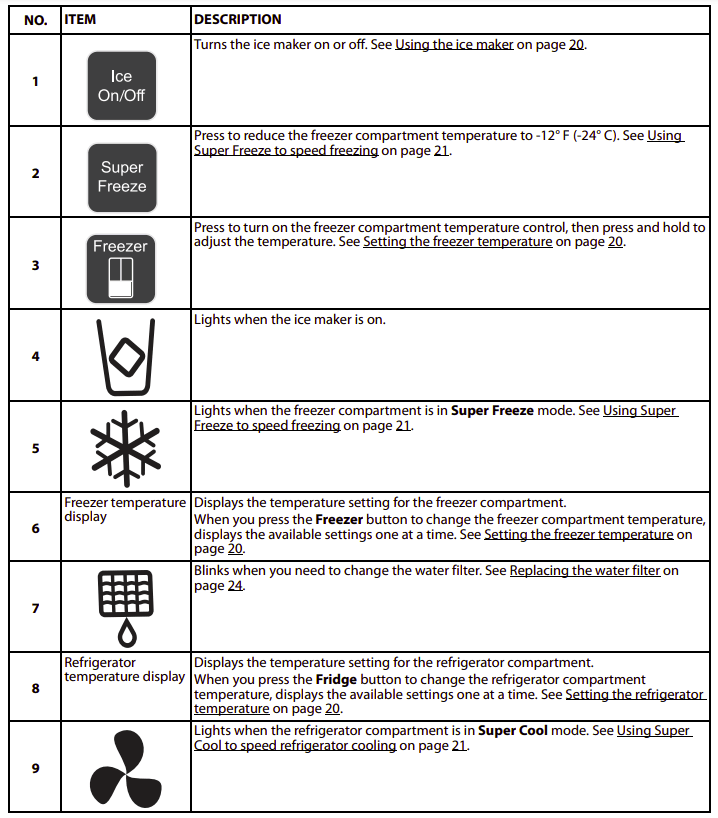 | NO. | ITEM | DESCRIPTION |
|---|---|---|
| 1 | Ice On/Off | Turns the ice maker on or off. See Using the ice maker on page 20. |
| 2 | Super Freeze | Press to reduce the freezer compartment temperature to -12° F (-24° C). See Using Super Freeze to speed freezing on page 21. |
| 3 | Freezer | Press to turn on the freezer compartment temperature control, then press and hold to adjust the temperature. See Setting the freezer temperature on page 20. |
| 4 | | Lights when the ice maker is on. |
| 5 | | Lights when the freezer compartment is in **Super Freeze** mode. See Using Super Freeze to speed freezing on page 21. |
| 6 | Freezer temperature display | Displays the temperature setting for the freezer compartment. When you press the **Freezer** button to change the freezer compartment temperature, displays the available settings one at a time. See Setting the freezer temperature on page 20. |
| 7 | | Blinks when you need to change the water filter. See Replacing the water filter on page 24. |
| 8 | Refrigerator temperature display | Displays the temperature setting for the refrigerator compartment. When you press the **Fridge** button to change the refrigerator compartment temperature, displays the available settings one at a time. See Setting the refrigerator temperature on page 20. |
| 9 | | Lights when the refrigerator compartment is in **Super Cool** mode. See Using Super Cool to speed refrigerator cooling on page 21. |